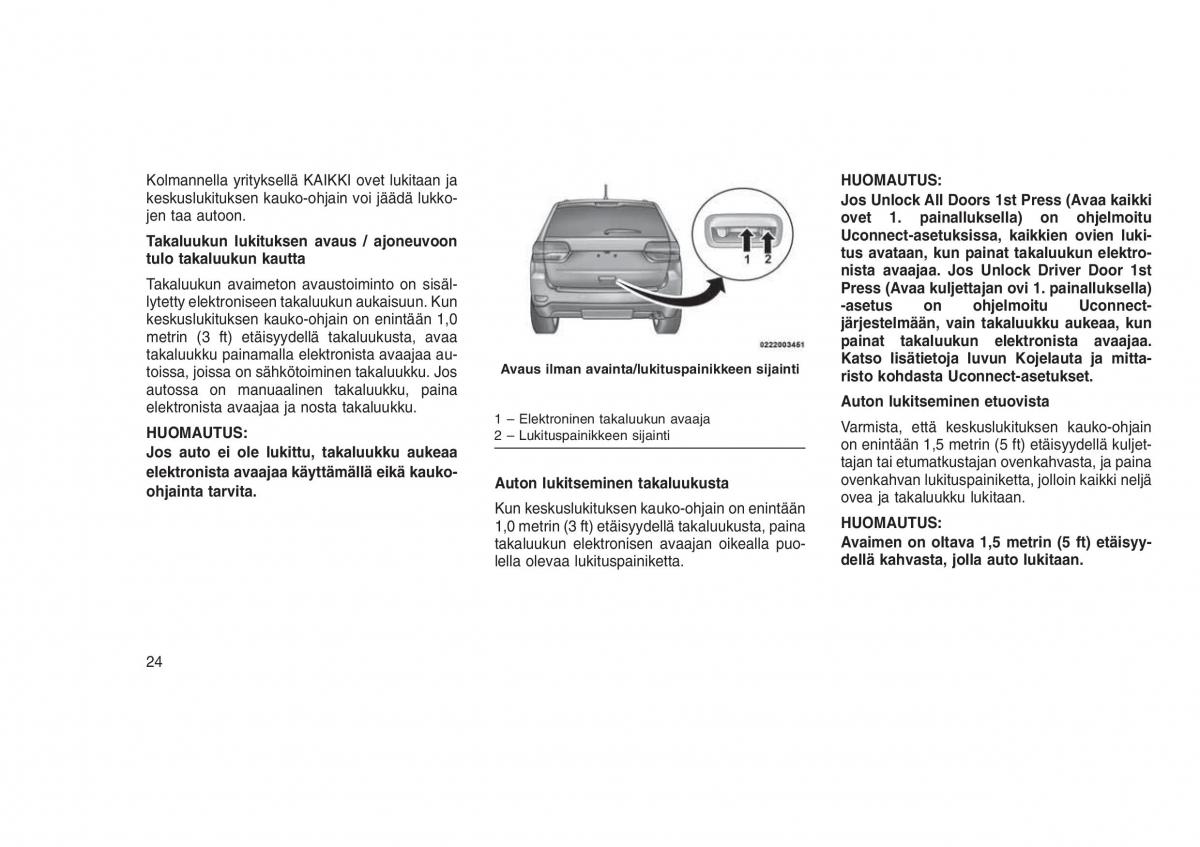 Kolmannella yrityksellä KAIKKI ovet lukitaan ja keskuslukituksen kauko-ohjain voi jäädä lukkojen taa autoon.

Takaluukun lukituksen avaus / ajoneuvoon tulo takaluukun kautta

Takaluukun avaimeton avaustoiminto on sisällytetty elektroniseen takaluukun aukaisuun. Kun keskuslukituksen kauko-ohjain on enintään 1,0 metrin (3 ft) etäisyydellä takaluukusta, avaa takaluukku painamalla elektronista avaajaa autoissa, joissa on sähkötoiminen takaluukku. Jos autossa on manuaalinen takaluukku, paina elektronista avaajaa ja nosta takaluukku.

HUOMAUTUS:
Jos auto ei ole lukittu, takaluukku aukeaa elektronista avaajaa käyttämällä eikä kauko-ohjainta tarvita.

1 2

0222003461

Avaus ilman avainta/lukituspainikkeen sijainti

1 – Elektroninen takaluukun avaaja
2 – Lukituspainikkeen sijainti

Auton lukitseminen takaluukusta

Kun keskuslukituksen kauko-ohjain on enintään 1,0 metrin (3 ft) etäisyydellä takaluukusta, paina takaluukun elektronisen avaajan oikealla puolella olevaa lukituspainiketta.

HUOMAUTUS:
Jos Unlock All Doors 1st Press (Avaa kaikki ovet 1. painalluksella) on ohjelmoitu Uconnect-asetuksissa, kaikkien ovien lukitus avataan, kun painat takaluukun elektronista avaajaa. Jos Unlock Driver Door 1st Press (Avaa kuljettajan ovi 1. painalluksella) -asetus on ohjelmoitu Uconnect-järjestelmään, vain takaluukku aukeaa, kun painat takaluukun elektronista avaajaa. Katso lisätietoja luvun Kojelauta ja mittaristo kohdasta Uconnect-asetukset.

Auton lukitseminen etuovista

Varmista, että keskuslukituksen kauko-ohjain on enintään 1,5 metrin (5 ft) etäisyydellä kuljettajan tai etumatkustajan ovenkahvasta, ja paina ovenkahvan lukituspainiketta, jolloin kaikki neljä ovea ja takaluukku lukitaan.

HUOMAUTUS:
Avaimen on oltava 1,5 metrin (5 ft) etäisyydellä kahvasta, jolla auto lukitaan.

24